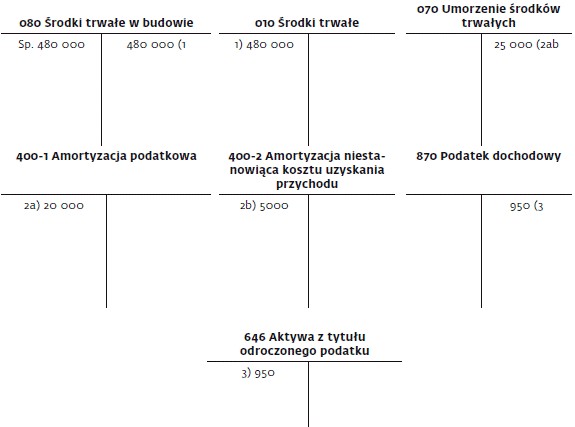 080 Środki trwałe w budowie

Sp. 480 000

480 000 (1

010 Środki trwałe

1) 480 000

070 Umorzenie środków trwałych

25 000 (2ab

400-1 Amortyzacja podatkowa

2a) 20 000

400-2 Amortyzacja niestanowiąca kosztu uzyskania przychodu

2b) 5000

870 Podatek dochodowy

950 (3

646 Aktywa z tytułu odroczonego podatku

3) 950